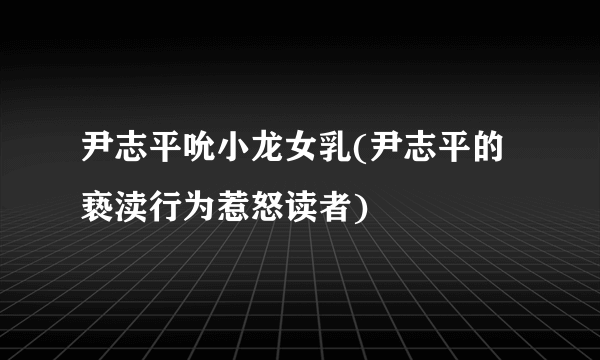 尹志平吮小龙女乳(尹志平的亵渎行为惹怒读者)